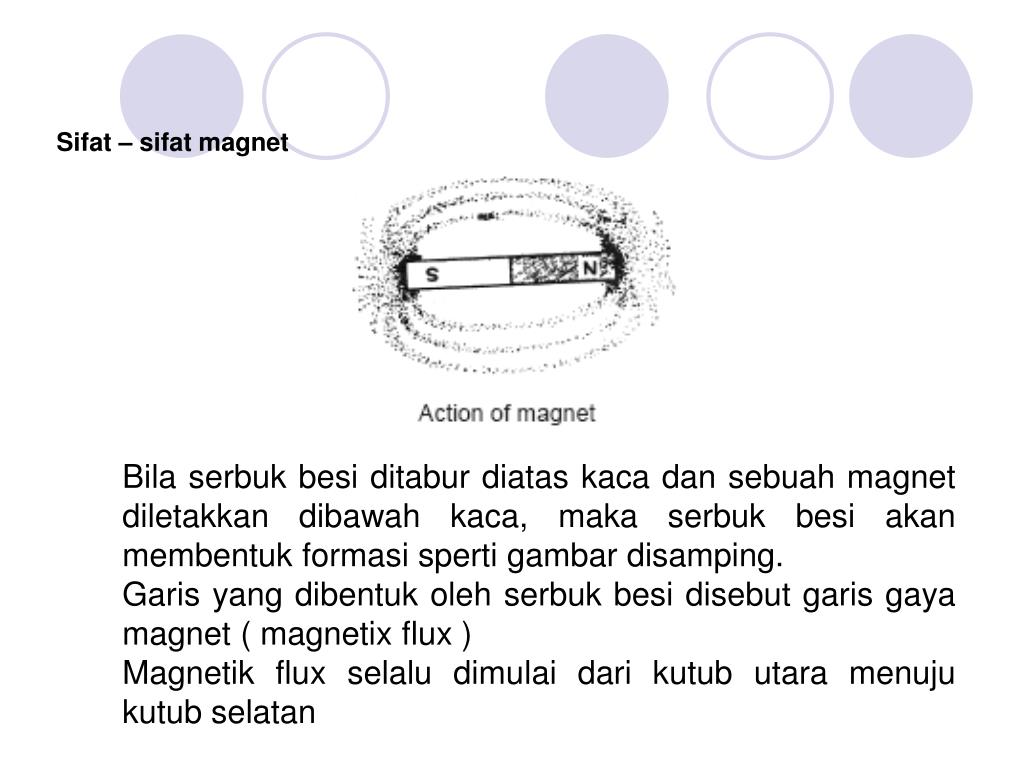 Sifat – sifat magnet

S

N

Action of magnet

Bila serbuk besi ditabur diatas kaca dan sebuah magnet diletakkan dibawah kaca, maka serbuk besi akan membentuk formasi sperti gambar disamping.

Garis yang dibentuk oleh serbuk besi disebut garis gaya magnet ( magnetix flux )

Magnetik flux selalu dimulai dari kutub utara menuju kutub selatan